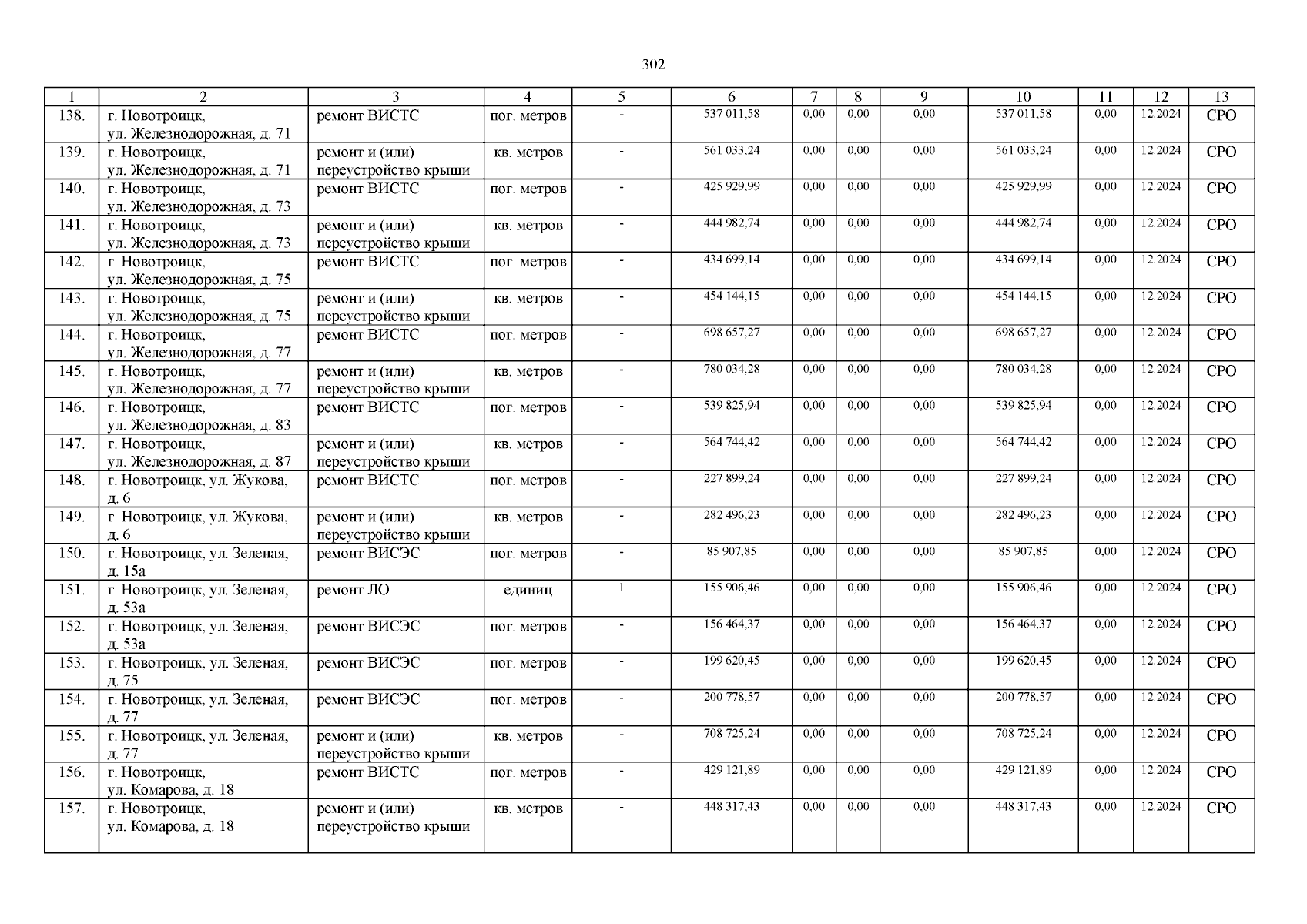 302

| 1 | 2 | 3 | 4 | 5 | 6 | 7 | 8 | 9 | 10 | 11 | 12 | 13 |
|---|---|---|---|---|---|---|---|---|---|---|---|---|
| 138. | г. Новотроицк, ул. Железнодорожная, д. 71 | ремонт ВИСТС | пог. метров | - | 537 011,58 | 0,00 | 0,00 | 0,00 | 537 011,58 | 0,00 | 12.2024 | СРО |
| 139. | г. Новотроицк, ул. Железнодорожная, д. 71 | ремонт и (или) переустройство крыши | кв. метров | - | 561 033,24 | 0,00 | 0,00 | 0,00 | 561 033,24 | 0,00 | 12.2024 | СРО |
| 140. | г. Новотроицк, ул. Железнодорожная, д. 73 | ремонт ВИСТС | пог. метров | - | 425 929,99 | 0,00 | 0,00 | 0,00 | 425 929,99 | 0,00 | 12.2024 | СРО |
| 141. | г. Новотроицк, ул. Железнодорожная, д. 73 | ремонт и (или) переустройство крыши | кв. метров | - | 444 982,74 | 0,00 | 0,00 | 0,00 | 444 982,74 | 0,00 | 12.2024 | СРО |
| 142. | г. Новотроицк, ул. Железнодорожная, д. 75 | ремонт ВИСТС | пог. метров | - | 434 699,14 | 0,00 | 0,00 | 0,00 | 434 699,14 | 0,00 | 12.2024 | СРО |
| 143. | г. Новотроицк, ул. Железнодорожная, д. 75 | ремонт и (или) переустройство крыши | кв. метров | - | 454 144,15 | 0,00 | 0,00 | 0,00 | 454 144,15 | 0,00 | 12.2024 | СРО |
| 144. | г. Новотроицк, ул. Железнодорожная, д. 77 | ремонт ВИСТС | пог. метров | - | 698 657,27 | 0,00 | 0,00 | 0,00 | 698 657,27 | 0,00 | 12.2024 | СРО |
| 145. | г. Новотроицк, ул. Железнодорожная, д. 77 | ремонт и (или) переустройство крыши | кв. метров | - | 780 034,28 | 0,00 | 0,00 | 0,00 | 780 034,28 | 0,00 | 12.2024 | СРО |
| 146. | г. Новотроицк, ул. Железнодорожная, д. 83 | ремонт ВИСТС | пог. метров | - | 539 825,94 | 0,00 | 0,00 | 0,00 | 539 825,94 | 0,00 | 12.2024 | СРО |
| 147. | г. Новотроицк, ул. Железнодорожная, д. 87 | ремонт и (или) переустройство крыши | кв. метров | - | 564 744,42 | 0,00 | 0,00 | 0,00 | 564 744,42 | 0,00 | 12.2024 | СРО |
| 148. | г. Новотроицк, ул. Жукова, д. 6 | ремонт ВИСТС | пог. метров | - | 227 899,24 | 0,00 | 0,00 | 0,00 | 227 899,24 | 0,00 | 12.2024 | СРО |
| 149. | г. Новотроицк, ул. Жукова, д. 6 | ремонт и (или) переустройство крыши | кв. метров | - | 282 496,23 | 0,00 | 0,00 | 0,00 | 282 496,23 | 0,00 | 12.2024 | СРО |
| 150. | г. Новотроицк, ул. Зеленая, д. 15а | ремонт ВИСЭС | пог. метров | - | 85 907,85 | 0,00 | 0,00 | 0,00 | 85 907,85 | 0,00 | 12.2024 | СРО |
| 151. | г. Новотроицк, ул. Зеленая, д. 53а | ремонт ЛО | единиц | 1 | 155 906,46 | 0,00 | 0,00 | 0,00 | 155 906,46 | 0,00 | 12.2024 | СРО |
| 152. | г. Новотроицк, ул. Зеленая, д. 53а | ремонт ВИСЭС | пог. метров | - | 156 464,37 | 0,00 | 0,00 | 0,00 | 156 464,37 | 0,00 | 12.2024 | СРО |
| 153. | г. Новотроицк, ул. Зеленая, д. 75 | ремонт ВИСЭС | пог. метров | - | 199 620,45 | 0,00 | 0,00 | 0,00 | 199 620,45 | 0,00 | 12.2024 | СРО |
| 154. | г. Новотроицк, ул. Зеленая, д. 77 | ремонт ВИСЭС | пог. метров | - | 200 778,57 | 0,00 | 0,00 | 0,00 | 200 778,57 | 0,00 | 12.2024 | СРО |
| 155. | г. Новотроицк, ул. Зеленая, д. 77 | ремонт и (или) переустройство крыши | кв. метров | - | 708 725,24 | 0,00 | 0,00 | 0,00 | 708 725,24 | 0,00 | 12.2024 | СРО |
| 156. | г. Новотроицк, ул. Комарова, д. 18 | ремонт ВИСТС | пог. метров | - | 429 121,89 | 0,00 | 0,00 | 0,00 | 429 121,89 | 0,00 | 12.2024 | СРО |
| 157. | г. Новотроицк, ул. Комарова, д. 18 | ремонт и (или) переустройство крыши | кв. метров | - | 448 317,43 | 0,00 | 0,00 | 0,00 | 448 317,43 | 0,00 | 12.2024 | СРО |